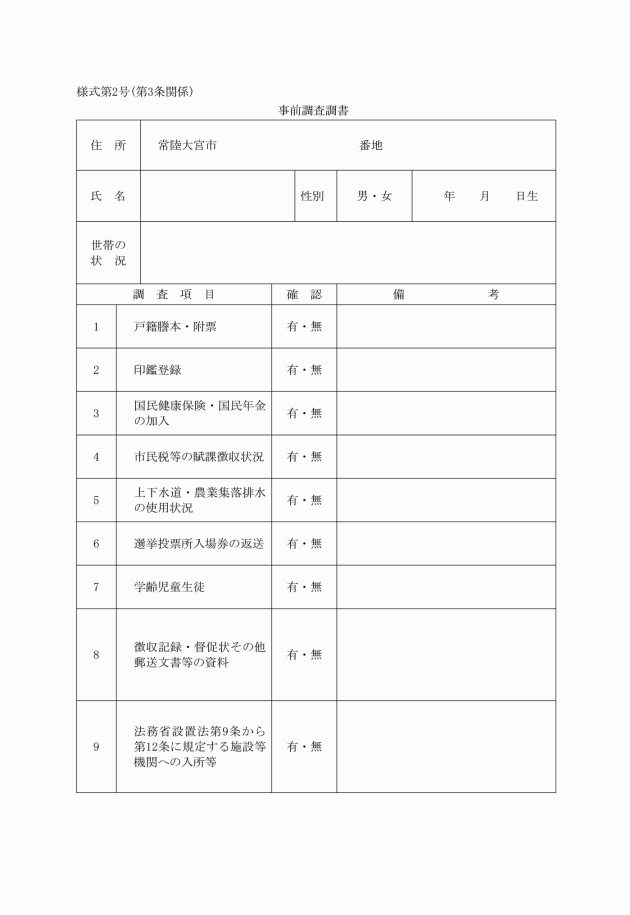 様式第2号(第3条関係)

事前調査調書

| 住　所 | 常陸大宮市　　　　　　　　番地 | | | |
|---|---|---|---|---|
| 氏　名 | | 性別 | 男・女 | 年　　月　　日生 |
| 世帯の状　況 | | | | |

| 調　査　項　目 | | 確　認 | 備　　　　考 |
|---|---|---|---|
| 1 | 戸籍謄本・附票 | 有・無 | |
| 2 | 印鑑登録 | 有・無 | |
| 3 | 国民健康保険・国民年金の加入 | 有・無 | |
| 4 | 市民税等の賦課徴収状況 | 有・無 | |
| 5 | 上下水道・農業集落排水の使用状況 | 有・無 | |
| 6 | 選挙投票所入場券の返送 | 有・無 | |
| 7 | 学齢児童生徒 | 有・無 | |
| 8 | 徴収記録・督促状その他郵送文書等の資料 | 有・無 | |
| 9 | 法務省設置法第9条から第12条に規定する施設等機関への入所等 | 有・無 | |